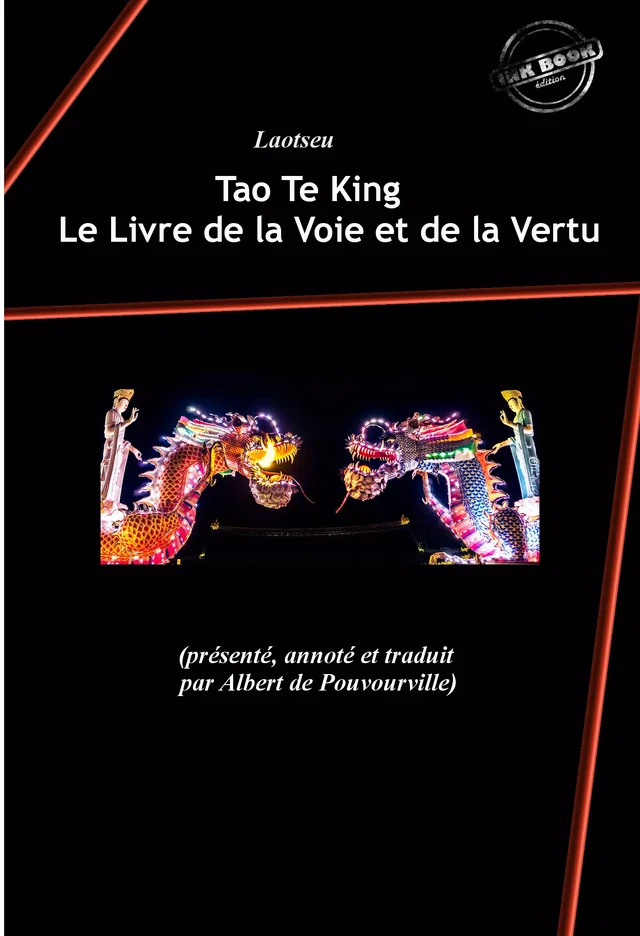 INK BOOK
édition

Laotseu

Tao Te King
Le Livre de la Voie et de la Vertu

(présenté, annoté et traduit par Albert de Pouvourville)